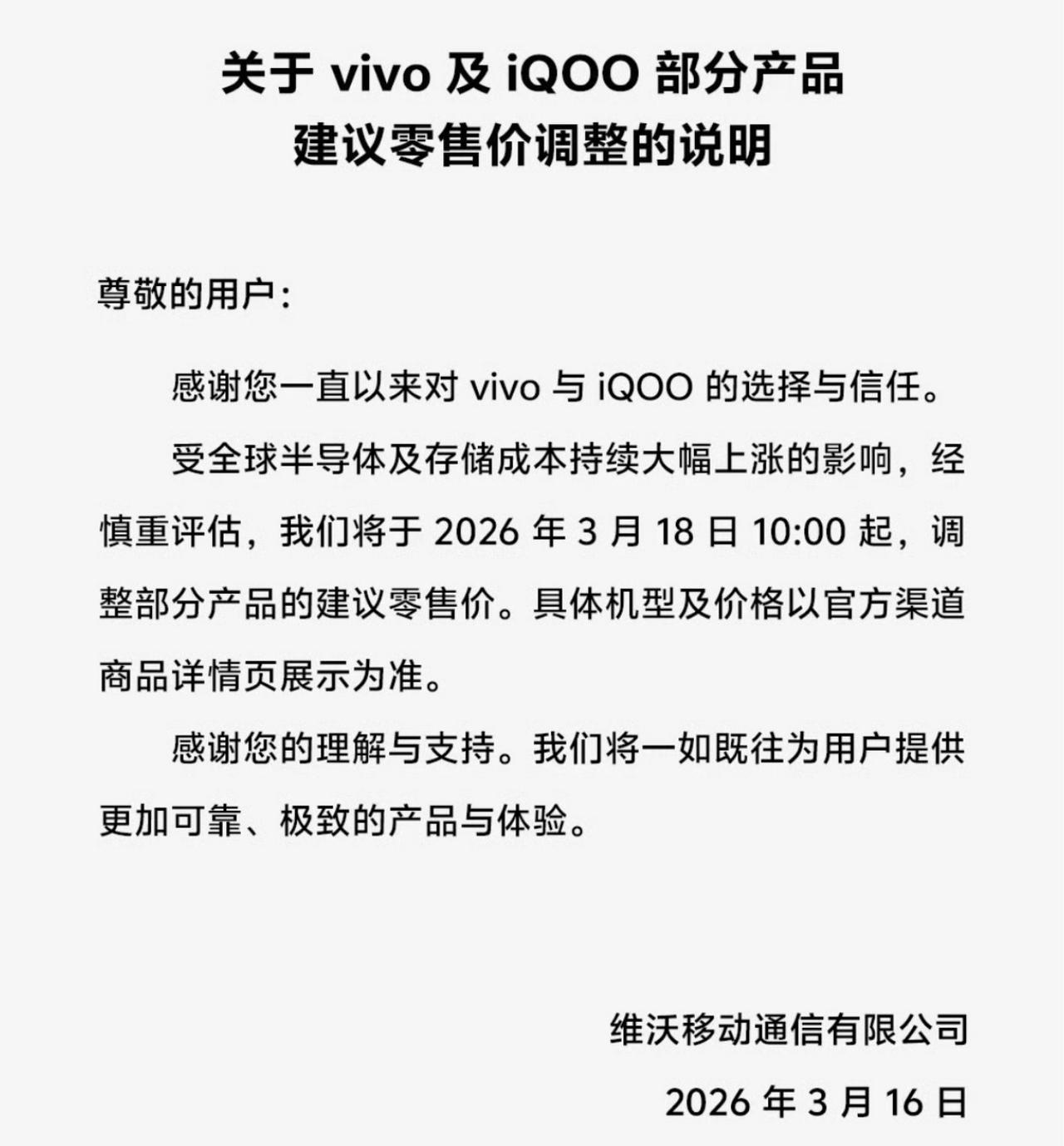 关于vivo及iQOO部分产品
建议零售价调整的说明

尊敬的用户：

感谢您一直以来对vivo与iQOO的选择与信任。

受全球半导体及存储成本持续大幅上涨的影响，经慎重评估，我们将于2026年3月18日10:00起，调整部分产品的建议零售价。具体机型及价格以官方渠道商品详情页展示为准。

感谢您的理解与支持。我们将一如既往为用户提供更加可靠、极致的产品与体验。

维沃移动通信有限公司

2026年3月16日